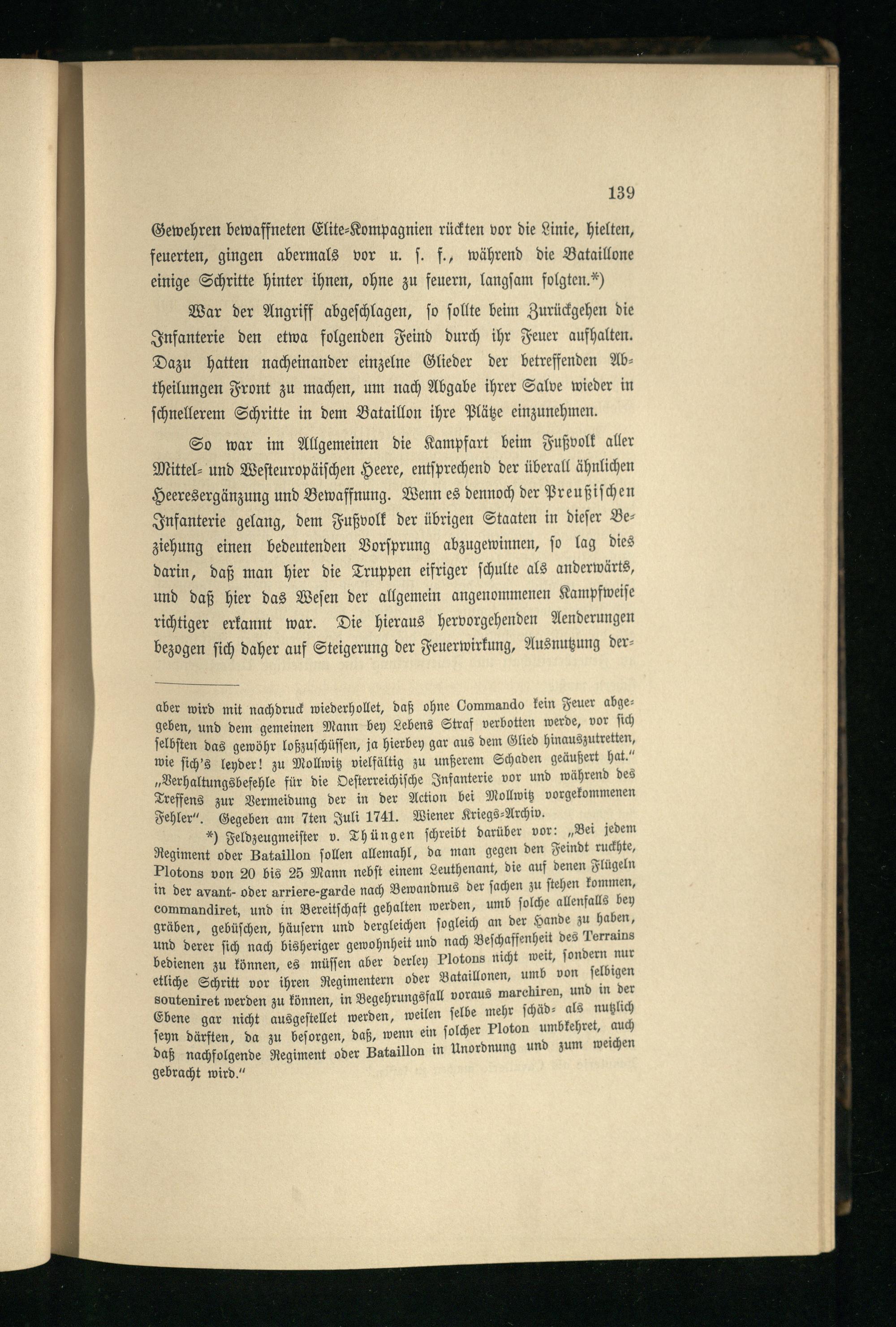 139

Gewehren bewaffneten Elite-Kompagnien rückten vor die Linie, hielten, feuerten, gingen abermals vor u. s. f., während die Bataillone einige Schritte hinter ihnen, ohne zu feuern, langsam folgten.*)

War der Angriff abgeschlagen, so sollte beim Zurückgehen die Infanterie den etwa folgenden Feind durch ihr Feuer aufhalten. Dazu hatten nacheinander einzelne Glieder der betreffenden Abtheilungen Front zu machen, um nach Abgabe ihrer Salve wieder in schnellerem Schritte in dem Bataillon ihre Plätze einzunehmen.

So war im Allgemeinen die Kampfart beim Fußvolk aller Mittel- und Westeuropäischen Heere, entsprechend der überall ähnlichen Heeresergänzung und Bewaffnung. Wenn es dennoch der Preußischen Infanterie gelang, dem Fußvolk der übrigen Staaten in dieser Beziehung einen bedeutenden Vorsprung abzugewinnen, so lag dies darin, daß man hier die Truppen eifriger schulte als anderwärts, und daß hier das Wesen der allgemein angenommenen Kampfweise richtiger erkannt war. Die hieraus hervorgehenden Aenderungen bezogen sich daher auf Steigerung der Feuerwirkung, Ausnutzung der-

aber wird mit nachdruck wiederhollet, daß ohne Commando kein Feuer abgegeben, und dem gemeinen Mann bey Lebens Straf verbotten werde, vor sich selbsten das gewöhr loßzuschüssen, ja hierbey gar aus dem Glied hinauszutretten, wie sich's leyder! zu Mollwitz vielfältig zu unßerem Schaden geäußert hat." „Verhaltungsbefehle für die Oesterreichische Infanterie vor und während des Treffens zur Vermeidung der in der Action bei Mollwitz vorgekommenen Fehler". Gegeben am 7ten Juli 1741. Wiener Kriegs-Archiv.

*) Feldzeugmeister v. Thüngen schreibt darüber vor: „Bei jedem Regiment oder Bataillon sollen allemahl, da man gegen den Feindt ruckhte, Plotons von 20 bis 25 Mann nebst einem Leuthenant, die auf denen Flügeln in der avant- oder arriere-garde nach Bewandnus der sachen zu stehen kommen, commandiret, und in Bereitschaft gehalten werden, umb solche allenfalls bey gräben, gebüschen, häusern und dergleichen sogleich an der Hande zu haben, und derer sich nach bisheriger gewohnheit und nach Beschaffenheit des Terrains bedienen zu können, es müssen aber derley Plotons nicht weit, sondern nur etliche Schritt vor ihren Regimentern oder Bataillonen, umb von selbigen souteniret werden zu können, in Begehrungsfall voraus marchiren, und in der Ebene gar nicht ausgestellet werden, weilen selbe mehr schäd- als nutzlich seyn därften, da zu besorgen, daß, wenn ein solcher Ploton umbkehret, auch daß nachfolgende Regiment oder Bataillon in Unordnung und zum weichen gebracht wird."